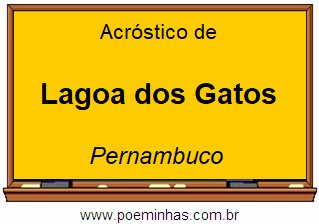 Acróstico de

Lagoa dos Gatos

Pernambuco

www.poeminhas.com.br